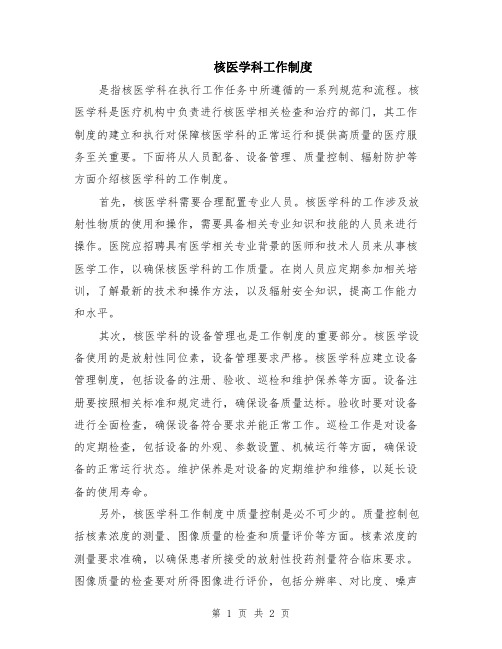 核医学科工作制度

是指核医学科在执行工作任务中所遵循的一系列规范和流程。核医学科是医疗机构中负责进行核医学相关检查和治疗的部门，其工作制度的建立和执行对保障核医学科的正常运行和提供高质量的医疗服务至关重要。下面将从人员配备、设备管理、质量控制、辐射防护等方面介绍核医学科的工作制度。

首先，核医学科需要合理配置专业人员。核医学科的工作涉及放射性物质的使用和操作，需要具备相关专业知识和技能的人员来进行操作。医院应招聘具有医学相关专业背景的医师和技术人员来从事核医学工作，以确保核医学科的工作质量。在岗人员应定期参加相关培训，了解最新的技术和操作方法，以及辐射安全知识，提高工作能力和水平。

其次，核医学科的设备管理也是工作制度的重要部分。核医学设备使用的是放射性同位素，设备管理要求严格。核医学科应建立设备管理制度，包括设备的注册、验收、巡检和维护保养等方面。设备注册要按照相关标准和规定进行，确保设备质量达标。验收时要对设备进行全面检查，确保设备符合要求并能正常工作。巡检工作是对设备的定期检查，包括设备的外观、参数设置、机械运行等方面，确保设备的正常运行状态。维护保养是对设备的定期维护和维修，以延长设备的使用寿命。

另外，核医学科工作制度中质量控制是必不可少的。质量控制包括核素浓度的测量、图像质量的检查和质量评价等方面。核素浓度的测量要求准确，以确保患者所接受的放射性投药剂量符合临床要求。图像质量的检查要对所得图像进行评价，包括分辨率、对比度、噪声

第 1 页 共 2 页